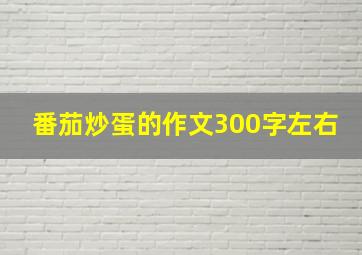 番茄炒蛋的作文300字左右